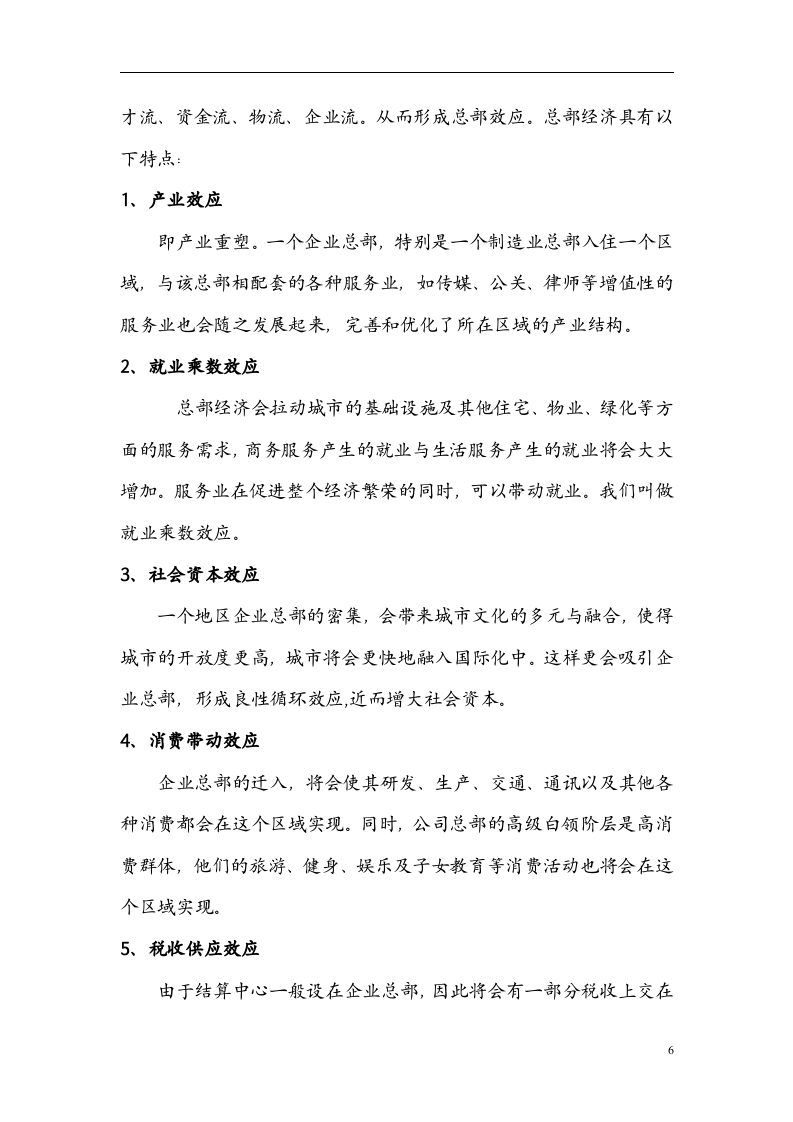 才流、资金流、物流、企业流。从而形成总部效应。总部经济具有以下特点:

1、产业效应

即产业重塑。一个企业总部，特别是一个制造业总部入住一个区域，与该总部相配套的各种服务业，如传媒、公关、律师等增值性的服务业也会随之发展起来，完善和优化了所在区域的产业结构。

2、就业乘数效应

总部经济会拉动城市的基础设施及其他住宅、物业、绿化等方面的服务需求，商务服务产生的就业与生活服务产生的就业将会大大增加。服务业在促进整个经济繁荣的同时，可以带动就业。我们叫做就业乘数效应。

3、社会资本效应

一个地区企业总部的密集，会带来城市文化的多元与融合，使得城市的开放度更高，城市将会更快地融入国际化中。这样更会吸引企业总部，形成良性循环效应,近而增大社会资本。

4、消费带动效应

企业总部的迁入，将会使其研发、生产、交通、通讯以及其他各种消费都会在这个区域实现。同时，公司总部的高级白领阶层是高消费群体，他们的旅游、健身、娱乐及子女教育等消费活动也将会在这个区域实现。

5、税收供应效应

由于结算中心一般设在企业总部，因此将会有一部分税收上交在

6